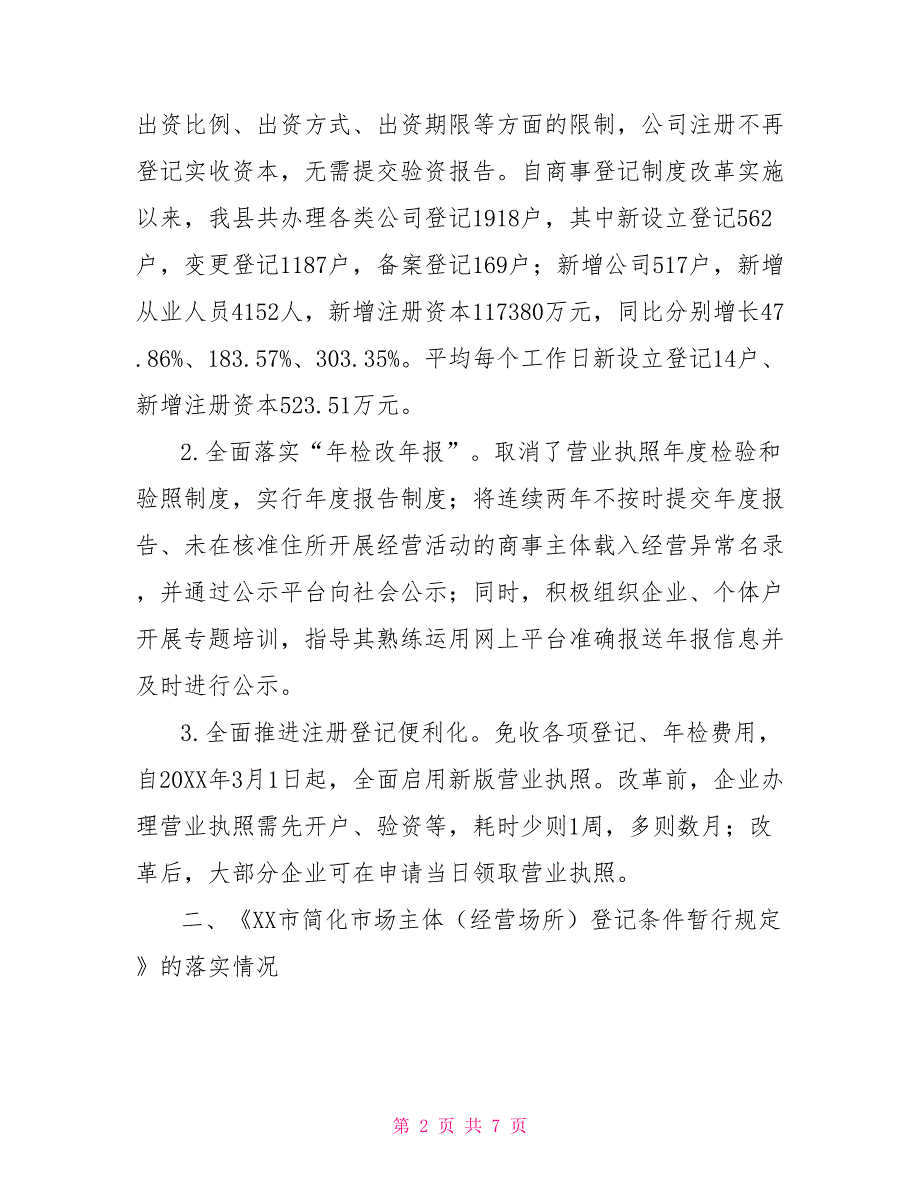 出资比例、出资方式、出资期限等方面的限制，公司注册不再登记实收资本，无需提交验资报告。自商事登记制度改革实施以来，我县共办理各类公司登记1918户，其中新设立登记562户，变更登记1187户，备案登记169户；新增公司517户，新增从业人员4152人，新增注册资本117380万元，同比分别增长47.86%、183.57%、303.35%。平均每个工作日新设立登记14户、新增注册资本523.51万元。

2.全面落实“年检改年报”。取消了营业执照年度检验和验照制度，实行年度报告制度；将连续两年不按时提交年度报告、未在核准住所开展经营活动的商事主体载入经营异常名录，并通过公示平台向社会公示；同时，积极组织企业、个体户开展专题培训，指导其熟练运用网上平台准确报送年报信息并及时进行公示。

3.全面推进注册登记便利化。免收各项登记、年检费用，自20XX年3月1日起，全面启用新版营业执照。改革前，企业办理营业执照需先开户、验资等，耗时少则1周，多则数月；改革后，大部分企业可在申请当日领取营业执照。

二、《XX市简化市场主体（经营场所）登记条件暂行规定》的落实情况

第 2 页 共 7 页